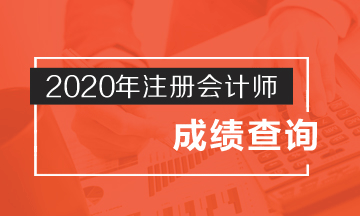 2020年注册会计师

成绩查询